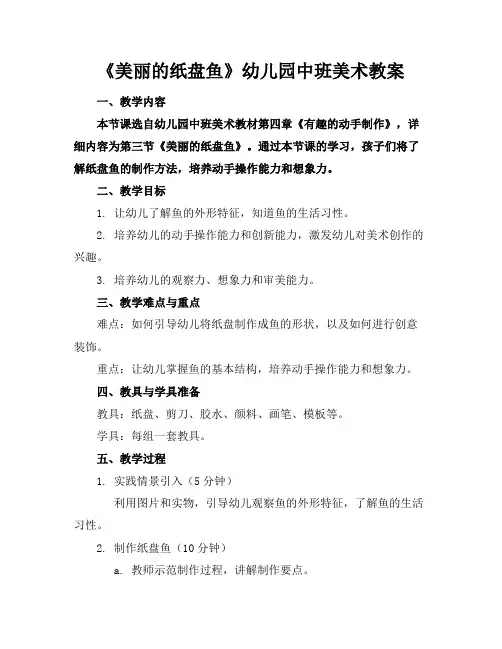 《美丽的纸盘鱼》幼儿园中班美术教案

一、教学内容

本节课选自幼儿园中班美术教材第四章《有趣的动手制作》，详细内容为第三节《美丽的纸盘鱼》。通过本节课的学习，孩子们将了解纸盘鱼的制作方法，培养动手操作能力和想象力。

二、教学目标

1. 让幼儿了解鱼的外形特征，知道鱼的生活习性。

2. 培养幼儿的动手操作能力和创新能力，激发幼儿对美术创作的兴趣。

3. 培养幼儿的观察力、想象力和审美能力。

三、教学难点与重点

难点：如何引导幼儿将纸盘制作成鱼的形状，以及如何进行创意装饰。

重点：让幼儿掌握鱼的基本结构，培养动手操作能力和想象力。

四、教具与学具准备

教具：纸盘、剪刀、胶水、颜料、画笔、模板等。

学具：每组一套教具。

五、教学过程

1. 实践情景引入（5 分钟）

利用图片和实物，引导幼儿观察鱼的外形特征，了解鱼的生活习性。

2. 制作纸盘鱼（10 分钟）

a. 教师示范制作过程，讲解制作要点。